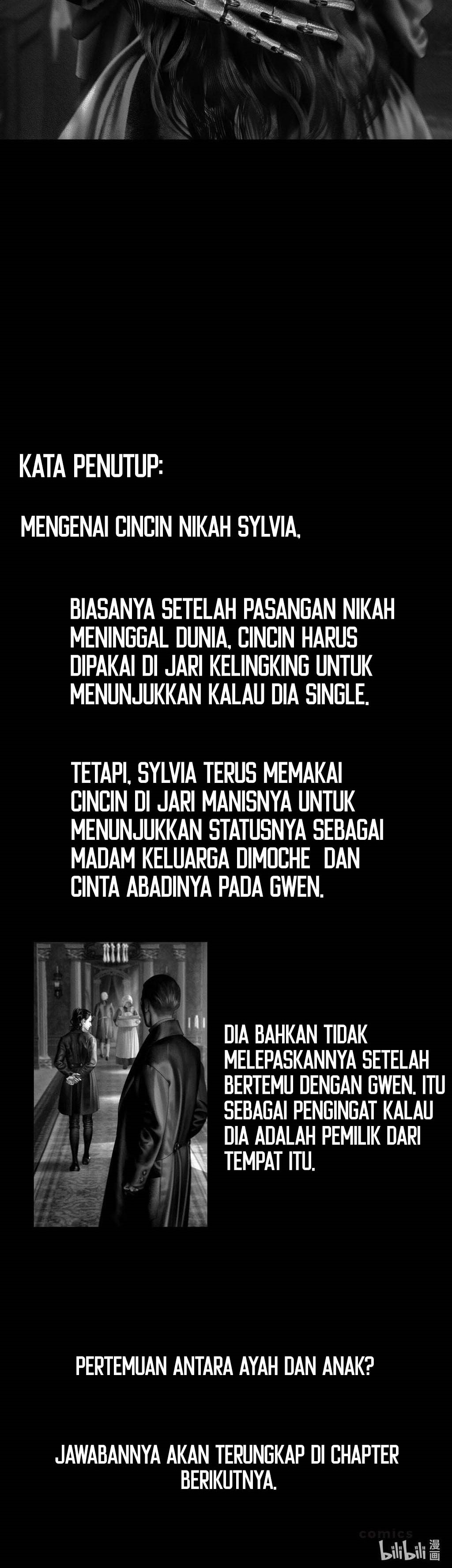 KATA PENUTUP:

MENGENAI CINCIN NIKAH SYLVIA,

BIASANYA SETELAH PASANGAN NIKAH MENINGGAL DUNIA, CINCIN HARUS DIPAKAI DI JARI KELINGKING UNTUK MENUNJUKKAN KALAU DIA SINGLE.

TETAPI, SYLVIA TERUS MEMAKAI CINCIN DI JARI MANISNYA UNTUK MENUNJUKKAN STATUSNYA SEBAGAI MADAM KELUARGA DIMOCHE DAN CINTA ABADINYA PADA GWEN.

DIA BAHKAN TIDAK MELEPASKANNYA SETELAH BERTEMU DENGAN GWEN. ITU SEBAGAI PENGINGAT KALAU DIA ADALAH PEMILIK DARI TEMPAT ITU.

PERTEMUAN ANTARA AYAH DAN ANAK?

JAWABANNYA AKAN TERUNGKAP DI CHAPTER BERIKUTNYA.

comics bilibili 漫画